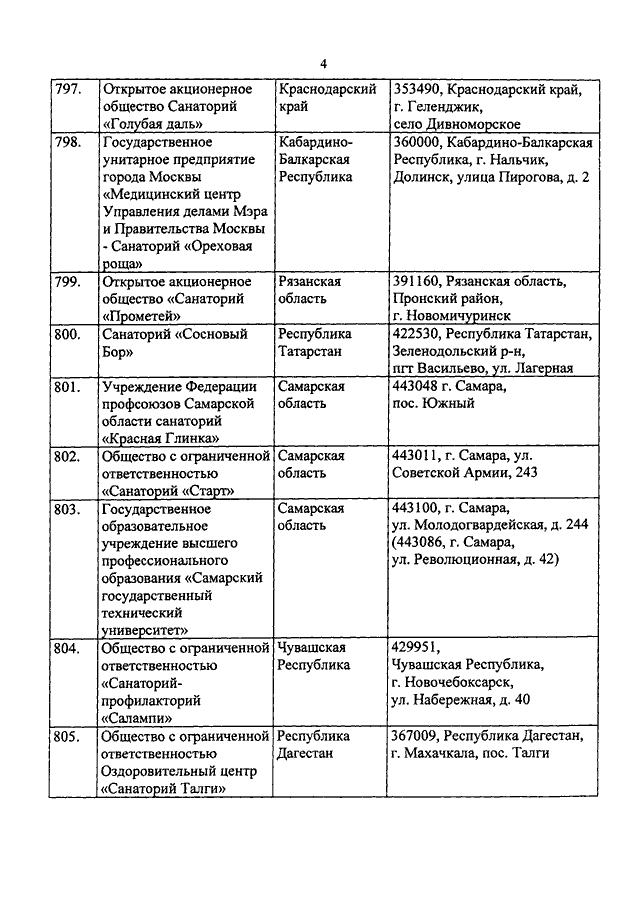 4

| 797. | Открытое акционерное общество Санаторий «Голубая даль» | Краснодарский край | 353490, Краснодарский край, г. Геленджик, село Дивноморское |
|---|---|---|---|
| 798. | Государственное унитарное предприятие города Москвы «Медицинский центр Управления делами Мэра и Правительства Москвы - Санаторий «Ореховая роща» | Кабардино-Балкарская Республика | 360000, Кабардино-Балкарская Республика, г. Нальчик, Долинск, улица Пирогова, д. 2 |
| 799. | Открытое акционерное общество «Санаторий «Прометей» | Рязанская область | 391160, Рязанская область, Пронский район, г. Новомичуринск |
| 800. | Санаторий «Сосновый Бор» | Республика Татарстан | 422530, Республика Татарстан, Зеленодольский р-н, пгт Васильево, ул. Лагерная |
| 801. | Учреждение Федерации профсоюзов Самарской области санаторий «Красная Глинка» | Самарская область | 443048 г. Самара, пос. Южный |
| 802. | Общество с ограниченной ответственностью «Санаторий «Старт» | Самарская область | 443011, г. Самара, ул. Советской Армии, 243 |
| 803. | Государственное образовательное учреждение высшего профессионального образования «Самарский государственный технический университет» | Самарская область | 443100, г. Самара, ул. Молодогвардейская, д. 244 (443086, г. Самара, ул. Революционная, д. 42) |
| 804. | Общество с ограниченной ответственностью «Санаторий-профилакторий «Салампи» | Чувашская Республика | 429951, Чувашская Республика, г. Новочебоксарск, ул. Набережная, д. 40 |
| 805. | Общество с ограниченной ответственностью Оздоровительный центр «Санаторий Талги» | Республика Дагестан | 367009, Республика Дагестан, г. Махачкала, пос. Талги |